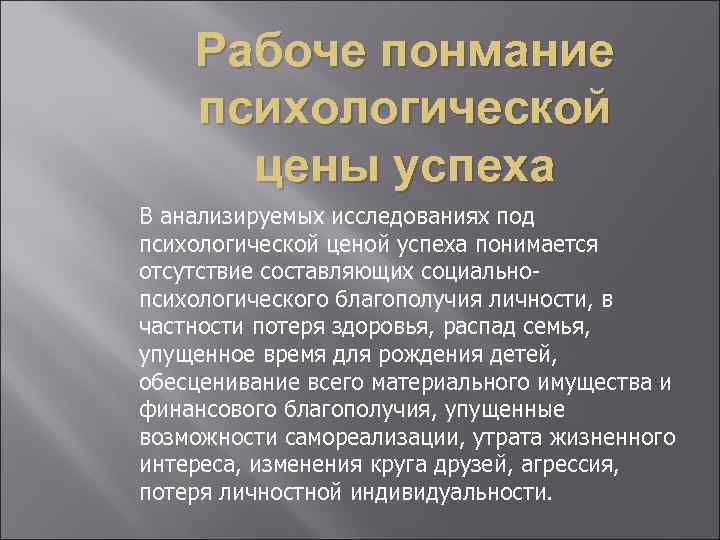 Рабоче понмание психологической цены успеха

В анализируемых исследованиях под психологической ценой успеха понимается отсутствие составляющих социально-психологического благополучия личности, в частности потеря здоровья, распад семья, упущенное время для рождения детей, обесценивание всего материального имущества и финансового благополучия, упущенные возможности самореализации, утрата жизненного интереса, изменения круга друзей, агрессия, потеря личностной индивидуальности.